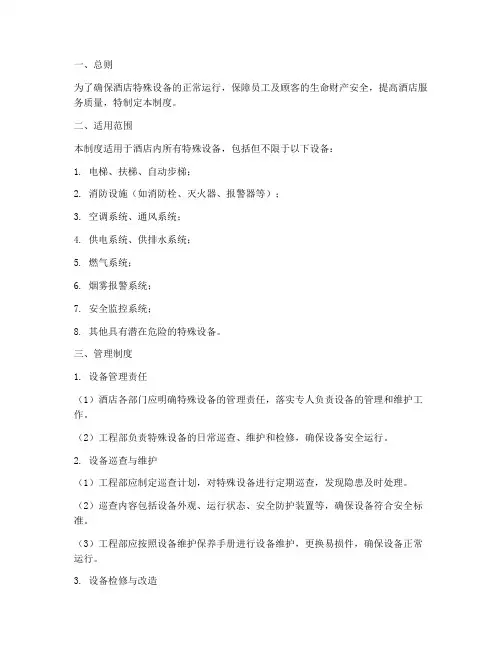 一、总则

为了确保酒店特殊设备的正常运行，保障员工及顾客的生命财产安全，提高酒店服务质量，特制定本制度。

二、适用范围

本制度适用于酒店内所有特殊设备，包括但不限于以下设备：

1. 电梯、扶梯、自动步梯；

2. 消防设施（如消防栓、灭火器、报警器等）；

3. 空调系统、通风系统；

4. 供电系统、供排水系统；

5. 燃气系统；

6. 烟雾报警系统；

7. 安全监控系统；

8. 其他具有潜在危险的特殊设备。

三、管理制度

1. 设备管理责任

（1）酒店各部门应明确特殊设备的管理责任，落实专人负责设备的管理和维护工作。

（2）工程部负责特殊设备的日常巡查、维护和检修，确保设备安全运行。

2. 设备巡查与维护

（1）工程部应制定巡查计划，对特殊设备进行定期巡查，发现隐患及时处理。

（2）巡查内容包括设备外观、运行状态、安全防护装置等，确保设备符合安全标准。

（3）工程部应按照设备维护保养手册进行设备维护，更换易损件，确保设备正常运行。

3. 设备检修与改造